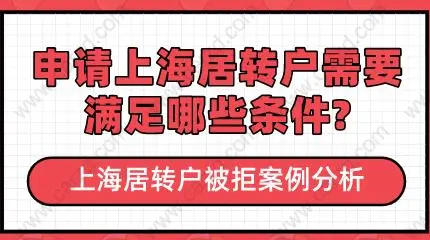 申请上海居转户需要满足哪些条件?

上海居转户被拒案例分析